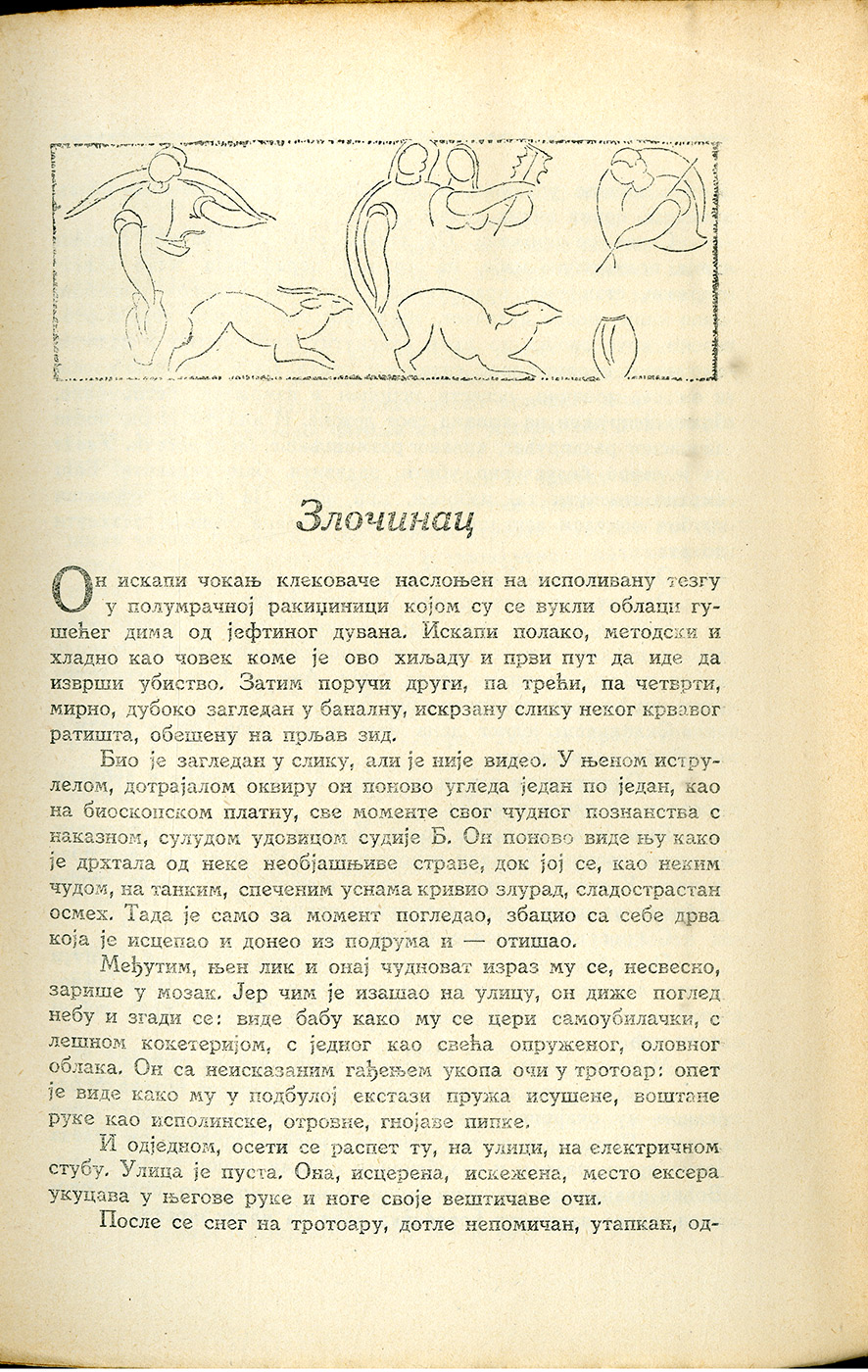 Злочинац

Он искапи чокањ клековаче наслоњен на исполивану тезгу у полумрачној ракиџиници којом су се вукли облаци гушећег дима од јефтиног дувана. Искапи полако, методски и хладно као човек коме је ово хиљаду и први пут да иде да изврши убиство. Затим поручи други, па трећи, па четврти, мирно, дубоко загледан у баналну, искрзану слику неког крвавог ратишта, обешену на прљав зид.

Био је загледан у слику, али је није видео. У њеном иструлелом, дотрајалом оквиру он поново угледа један по један, као на биоскопском платну, све моменте свог чудног познанства с наказном, сулудом удовицом судије Б. Он поново виде њу како је дрхтала од неке необјашњиве страве, док јој се, као неким чудом, на танким, спеченим уснама кривио злурад, сладострастан осмех. Тада је само за момент погледао, збацио са себе дрва која је исцепао и донео из подрума и — отишао.

Међутим, њен лик и онај чудноват израз му се, несвесно, зарише у мозак. Јер чим је изашао на улицу, он диже поглед небу и згади се: виде бабу како му се цери самоубилачки, с лешном кокетеријом, с једног као свећа опруженог, оловног облака. Он са неисказаним гађењем укопа очи у тротоар: опет је виде како му у подбулој екстази пружа исушене, воштане руке као исполинске, отровне, гнојаве пипке.

И одједном, осети се распет ту, на улици, на електричном стубу. Улица је пуста. Она, исцерена, искежена, место ексера укуцава у његове руке и ноге своје вештичаве очи.

После се снег на тротоару, дотле непомичан, утапкан, од-